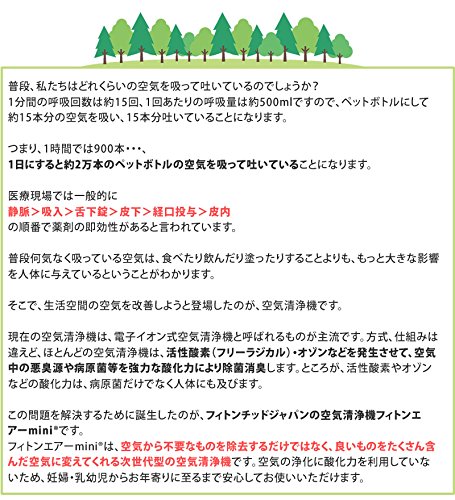 普段、私たちはどれくらいの空気を吸って吐いているのでしょうか？
1分間の呼吸回数は約15回、1回あたりの呼吸量は約500mlですので、ペットボトルにして約15本分の空気を吸い、15本分吐いていることになります。

つまり、1時間では900本・・・、
1日にすると約2万本のペットボトルの空気を吸って吐いていることになります。

医療現場では一般的に
静脈＞吸入＞舌下錠＞皮下＞経口投与＞皮内
の順番で薬剤の即効性があると言われています。

普段何気なく吸っている空気は、食べたり飲んだり塗ったりすることよりも、もっと大きな影響を人体に与えているということがわかります。

そこで、生活空間の空気を改善しようと登場したのが、空気清浄機です。

現在の空気清浄機は、電子イオン式空気清浄機と呼ばれるものが主流です。方式、仕組みは違えど、ほとんどの空気清浄機は、活性酸素（フリーラジカル）・オゾンなどを発生させて、空気中の悪臭源や病原菌等を強力な酸化力により除菌消臭します。ところが、活性酸素やオゾンなどの酸化力は、病原菌だけでなく人体にも及びます。

この問題を解決するために誕生したのが、フィトンチッドジャパンの空気清浄機フィトンエアーmini®です。
フィトンエアーmini®は、空気から不要なものを除去するだけではなく、良いものをたくさん含んだ空気に変えてくれる次世代型の空気清浄機です。空気の浄化に酸化力を利用していないため、妊婦・乳幼児からお年寄りに至るまで安心してお使いいただけます。